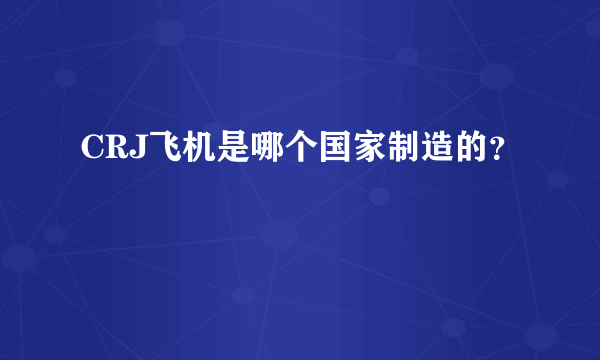 CRJ飞机是哪个国家制造的？